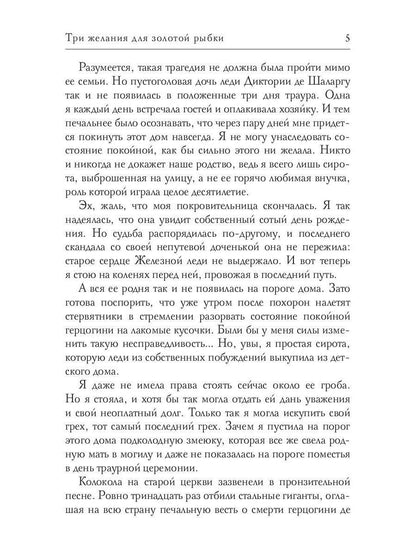 Три желания для золотой рыбки 5

Разумеется, такая трагедия не должна была пройти мимо ее семьи. Но пустоголовая дочь леди Диктории де Шаларгу так и не появилась в положенные три дня траура. Одна я каждый день встречала гостей и оплакивала хозяйку. И тем печальнее было осознавать, что через пару дней мне придется покинуть этот дом навсегда. Я не могу унаследовать состояние покойной, как бы сильно этого ни желала. Никто и никогда не докажет наше родство, ведь я всего лишь сирота, выброшенная на улицу, а не ее горячо любимая внучка, роль которой играла целое десятилетие.

Эх, жаль, что моя покровительница скончалась. Я так надеялась, что она увидит собственный сотый день рождения. Но судьба распорядилась по-другому, и последнего скандала со своей непутевой доченькой она не пережила: старое сердце Железной леди не выдержало. И вот теперь я стою на коленях перед ней, провожая в последний путь.

А вся ее родня так и не появилась на пороге дома. Зато готова поспорить, что уже утром после похорон налетят стервятники в стремлении разорвать состояние покойной герцогини на лакомые кусочки. Были бы у меня силы изменить такую несправедливость... Но, увы, я простая сирота, которую леди из собственных побуждений выкупила из детского дома.

Я даже не имела права стоять сейчас около ее гроба. Но я стояла, и хотя бы так могла отдать ей дань уважения и свой неоплатный долг. Только так я могла искупить свой грех, тот самый последний грех. Зачем я пустила на порог этого дома подколодную змеюку, которая все же свела родную мать в могилу и даже не показалась на пороге поместья в день траурной церемонии.

Колокола на старой церкви зазвенели в пронзительной песне. Ровно тринадцать раз отбили стальные гиганты, оглашая на всю страну печальную весть о смерти герцогини де